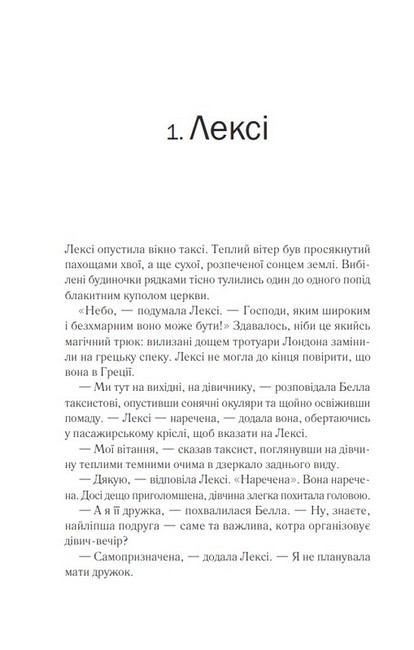 1. Лексі

Лексі опустила вікно таксі. Теплий вітер був просякнутий пахощами хвої, а ще сухої, розпеченої сонцем землі. Вибілені будиночки рядками тісно тулились один до одного попід блакитним куполом церкви.

«Небо, — подумала Лексі. — Господи, яким широким і безхмарним воно може бути!» Здавалось, ніби це якийсь магічний трюк: вилизані дощем тротуари Лондона замінили на грецьку спеку. Лексі не могла до кінця повірити, що вона в Греції.

— Ми тут на вихідні, на дівичнику, — розповідала Белла таксистові, опустивши сонячні окуляри та щойно освіживши помаду. — Лексі — наречена, — додала вона, обертаючись у пасажирському кріслі, щоб вказати на Лексі.

— Мої вітання, — сказав таксист, поглянувши на дівчину теплими темними очима в дзеркало заднього виду.

— Дякую, — відповіла Лексі. «Наречена». Вона наречена. Досі дещо приголомшена, дівчина злегка похитала головою.

— А я її дружка, — похвалилася Белла. — Ну, знаєте, найліпша подруга — саме та важлива, котра організовує дівич-вечір?

— Самопризначена, — додала Лексі. — Я не планувала мати дружок.